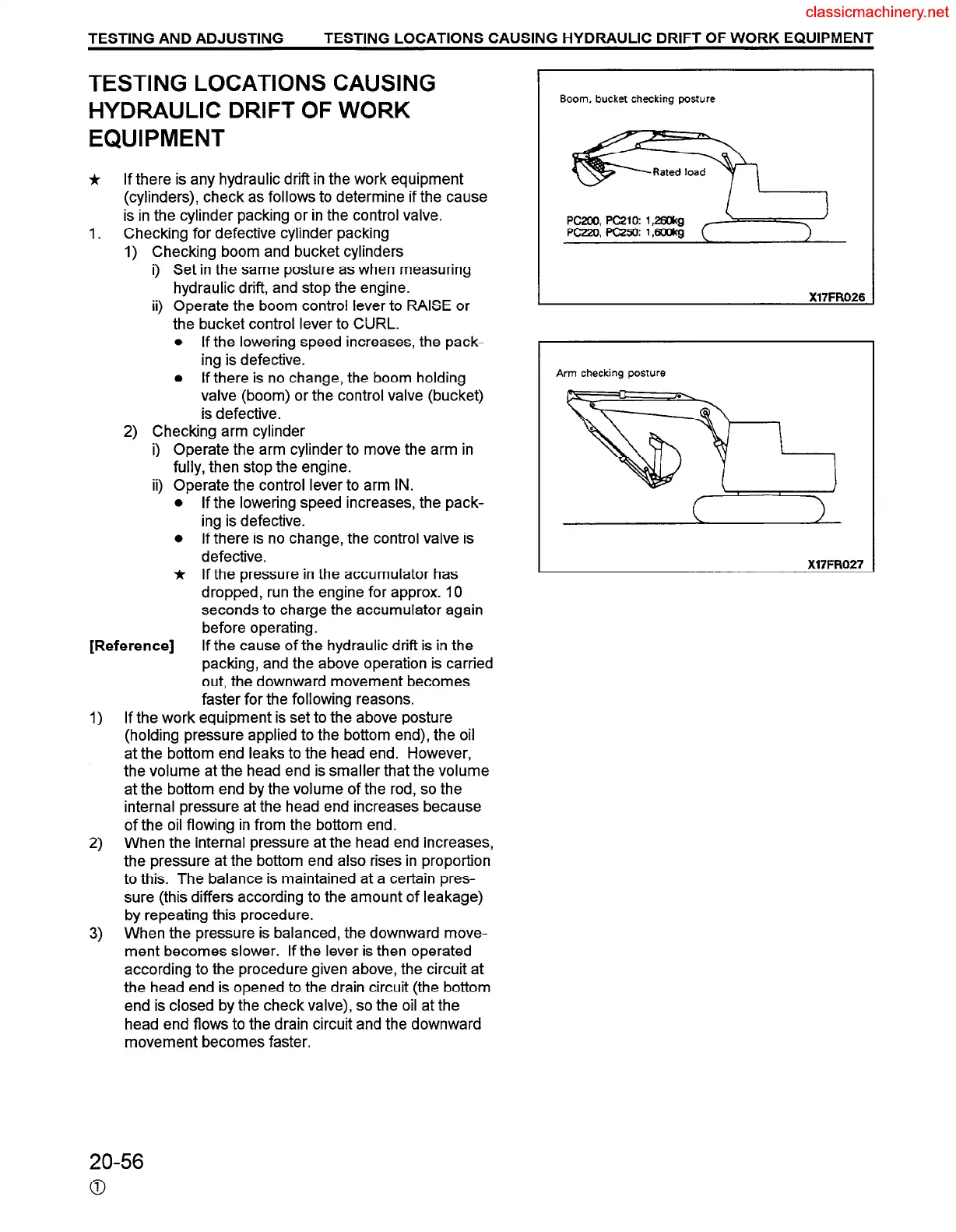 classicmachinery.net

TESTING AND ADJUSTING TESTING LOCATIONS CAUSING HYDRAULIC DRIFT OF WORK EQUIPMENT

TESTING LOCATIONS CAUSING HYDRAULIC DRIFT OF WORK EQUIPMENT

★ If there is any hydraulic drift in the work equipment (cylinders), check as follows to determine if the cause is in the cylinder packing or in the control valve.

1. Checking for defective cylinder packing

1) Checking boom and bucket cylinders

i) Set in the same posture as when measuring hydraulic drift, and stop the engine.

ii) Operate the boom control lever to RAISE or the bucket control lever to CURL.

● If the lowering speed increases, the packing is defective.

● If there is no change, the boom holding valve (boom) or the control valve (bucket) is defective.

2) Checking arm cylinder

i) Operate the arm cylinder to move the arm in fully, then stop the engine.

ii) Operate the control lever to arm IN.

● If the lowering speed increases, the packing is defective.

● If there is no change, the control valve is defective.

★ If the pressure in the accumulator has dropped, run the engine for approx. 10 seconds to charge the accumulator again before operating.

[Reference] If the cause of the hydraulic drift is in the packing, and the above operation is carried out, the downward movement becomes faster for the following reasons.

1) If the work equipment is set to the above posture (holding pressure applied to the bottom end), the oil at the bottom end leaks to the head end. However, the volume at the head end is smaller that the volume at the bottom end by the volume of the rod, so the internal pressure at the head end increases because of the oil flowing in from the bottom end.

2) When the internal pressure at the head end increases, the pressure at the bottom end also rises in proportion to this. The balance is maintained at a certain pressure (this differs according to the amount of leakage) by repeating this procedure.

3) When the pressure is balanced, the downward movement becomes slower. If the lever is then operated according to the procedure given above, the circuit at the head end is opened to the drain circuit (the bottom end is closed by the check valve), so the oil at the head end flows to the drain circuit and the downward movement becomes faster.

Boom, bucket checking posture

Rated load

PC200, PC210: 1,260kg
PC220, PC250: 1,600kg

X17FR026

Arm checking posture

X17FR027

20-56
①